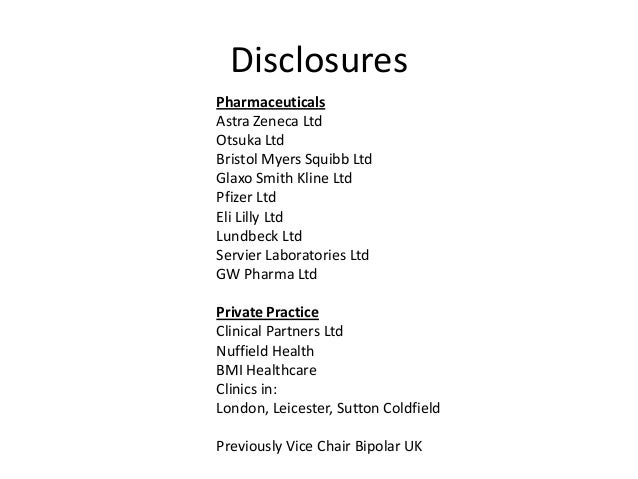 Disclosures

Pharmaceuticals
Astra Zeneca Ltd
Otsuka Ltd
Bristol Myers Squibb Ltd
Glaxo Smith Kline Ltd
Pfizer Ltd
Eli Lilly Ltd
Lundbeck Ltd
Servier Laboratories Ltd
GW Pharma Ltd

Private Practice
Clinical Partners Ltd
Nuffield Health
BMI Healthcare
Clinics in:
London, Leicester, Sutton Coldfield

Previously Vice Chair Bipolar UK